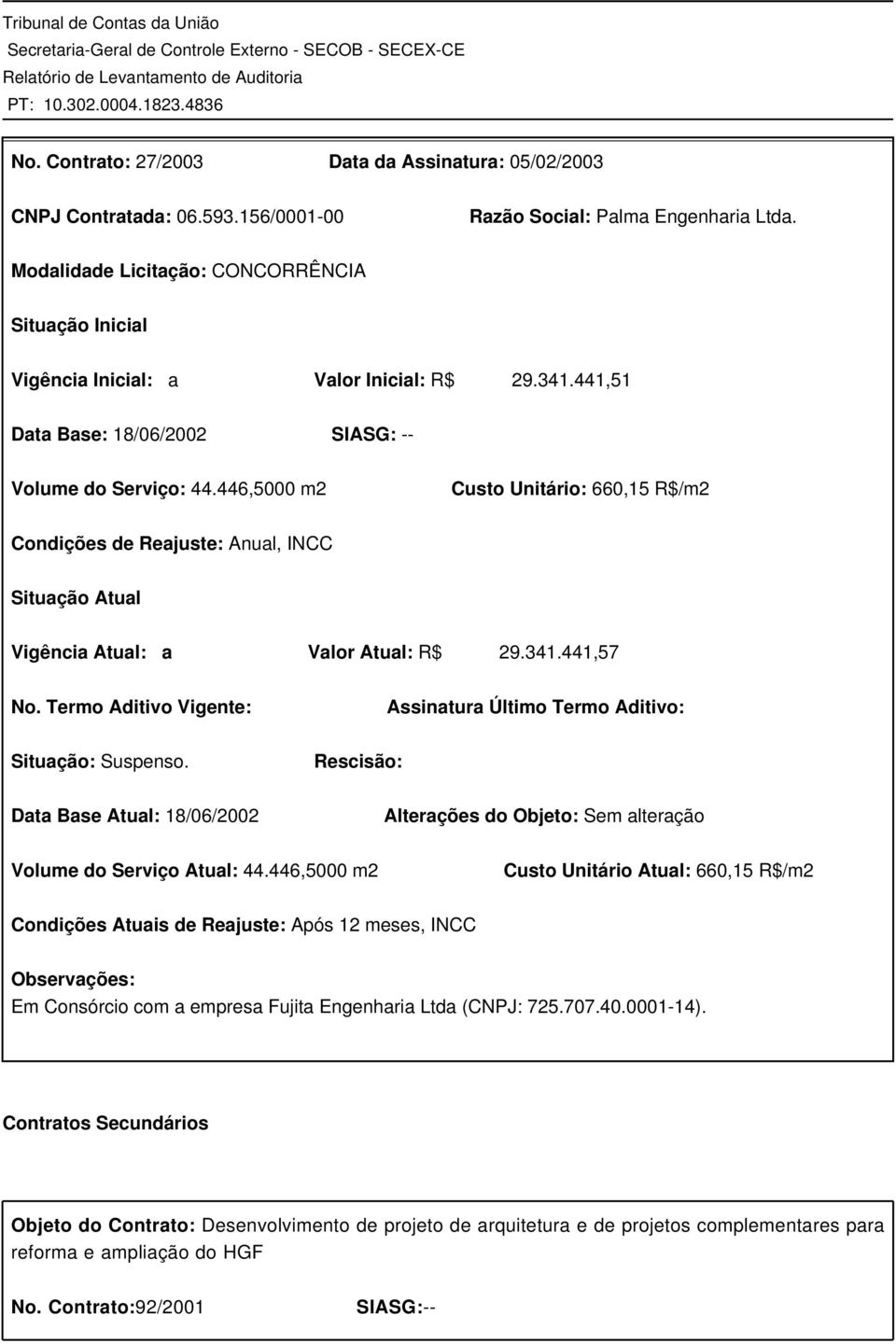 Tribunal de Contas da União
Secretaria-Geral de Controle Externo - SECOB - SECEX-CE
Relatório de Levantamento de Auditoria
PT: 10.302.0004.1823.4836

No. Contrato: 27/2003 Data da Assinatura: 05/02/2003

CNPJ Contratada: 06.593.156/0001-00 Razão Social: Palma Engenharia Ltda.

Modalidade Licitação: CONCORRÊNCIA

Situação Inicial

Vigência Inicial: a Valor Inicial: R$ 29.341.441,51

Data Base: 18/06/2002 SIASG: --

Volume do Serviço: 44.446,5000 m2 Custo Unitário: 660,15 R$/m2

Condições de Reajuste: Anual, INCC

Situação Atual

Vigência Atual: a Valor Atual: R$ 29.341.441,57

No. Termo Aditivo Vigente: Assinatura Último Termo Aditivo:

Situação: Suspenso. Rescisão:

Data Base Atual: 18/06/2002 Alterações do Objeto: Sem alteração

Volume do Serviço Atual: 44.446,5000 m2 Custo Unitário Atual: 660,15 R$/m2

Condições Atuais de Reajuste: Após 12 meses, INCC

Observações:
Em Consórcio com a empresa Fujita Engenharia Ltda (CNPJ: 725.707.40.0001-14).

Contratos Secundários

Objeto do Contrato: Desenvolvimento de projeto de arquitetura e de projetos complementares para reforma e ampliação do HGF

No. Contrato:92/2001 SIASG:--